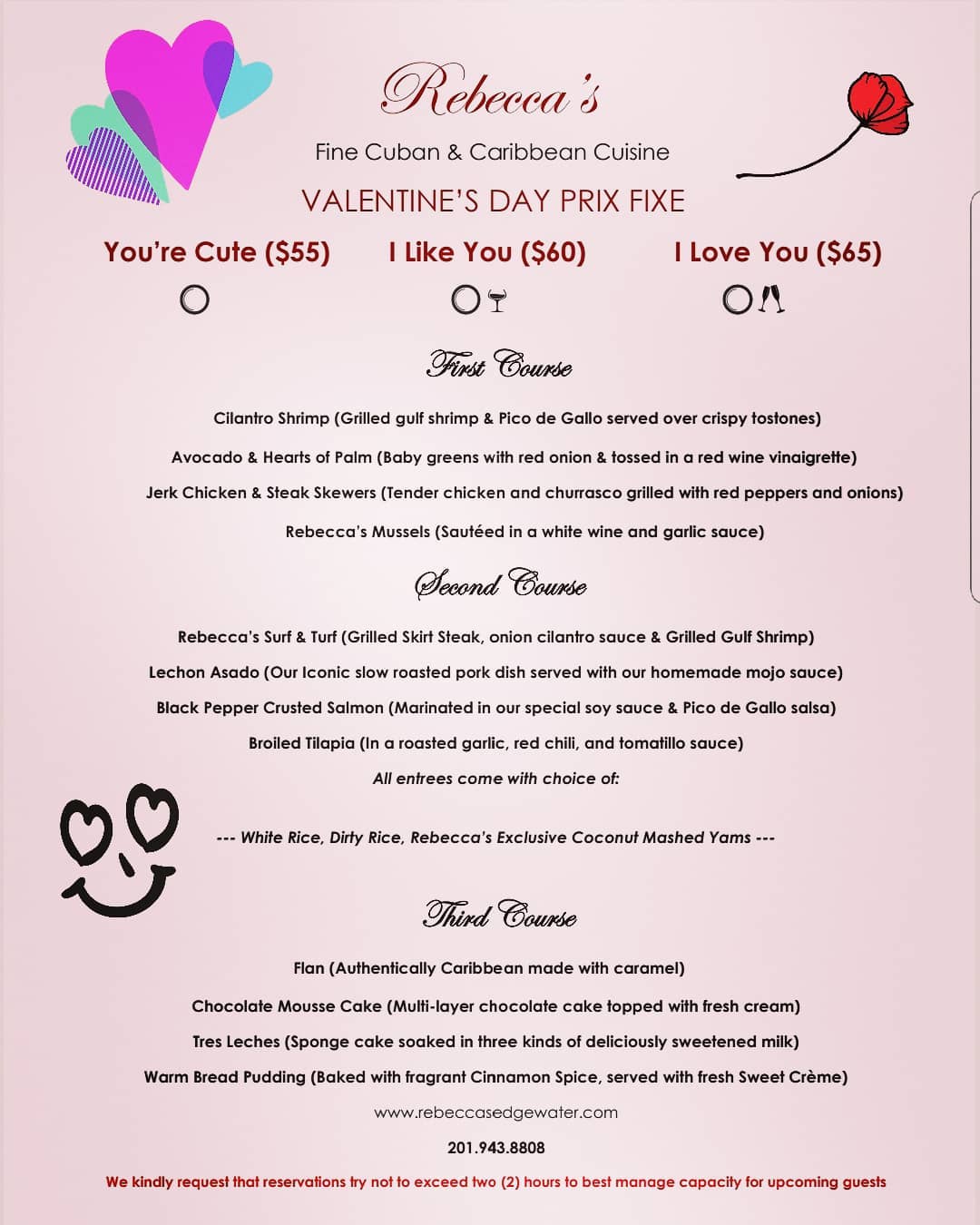 Rebecca's

Fine Cuban & Caribbean Cuisine

VALENTINE'S DAY PRIX FIXE

You're Cute ($55) I Like You ($60) I Love You ($65)

First Course

Cilantro Shrimp (Grilled gulf shrimp & Pico de Gallo served over crispy tostones)

Avocado & Hearts of Palm (Baby greens with red onion & tossed in a red wine vinaigrette)

Jerk Chicken & Steak Skewers (Tender chicken and churrasco grilled with red peppers and onions)

Rebecca's Mussels (Sautéed in a white wine and garlic sauce)

Second Course

Rebecca's Surf & Turf (Grilled Skirt Steak, onion cilantro sauce & Grilled Gulf Shrimp)

Lechon Asado (Our Iconic slow roasted pork dish served with our homemade mojo sauce)

Black Pepper Crusted Salmon (Marinated in our special soy sauce & Pico de Gallo salsa)

Broiled Tilapia (In a roasted garlic, red chili, and tomatillo sauce)

All entrees come with choice of:

--- White Rice, Dirty Rice, Rebecca's Exclusive Coconut Mashed Yams ---

Third Course

Flan (Authentically Caribbean made with caramel)

Chocolate Mousse Cake (Multi-layer chocolate cake topped with fresh cream)

Tres Leches (Sponge cake soaked in three kinds of deliciously sweetened milk)

Warm Bread Pudding (Baked with fragrant Cinnamon Spice, served with fresh Sweet Crème)

www.rebeccasedgewater.com

201.943.8808

We kindly request that reservations try not to exceed two (2) hours to best manage capacity for upcoming guests